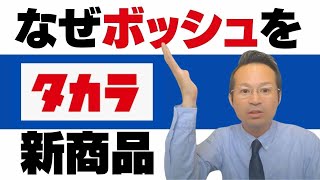 なぜボッシュを

タカラ

新商品